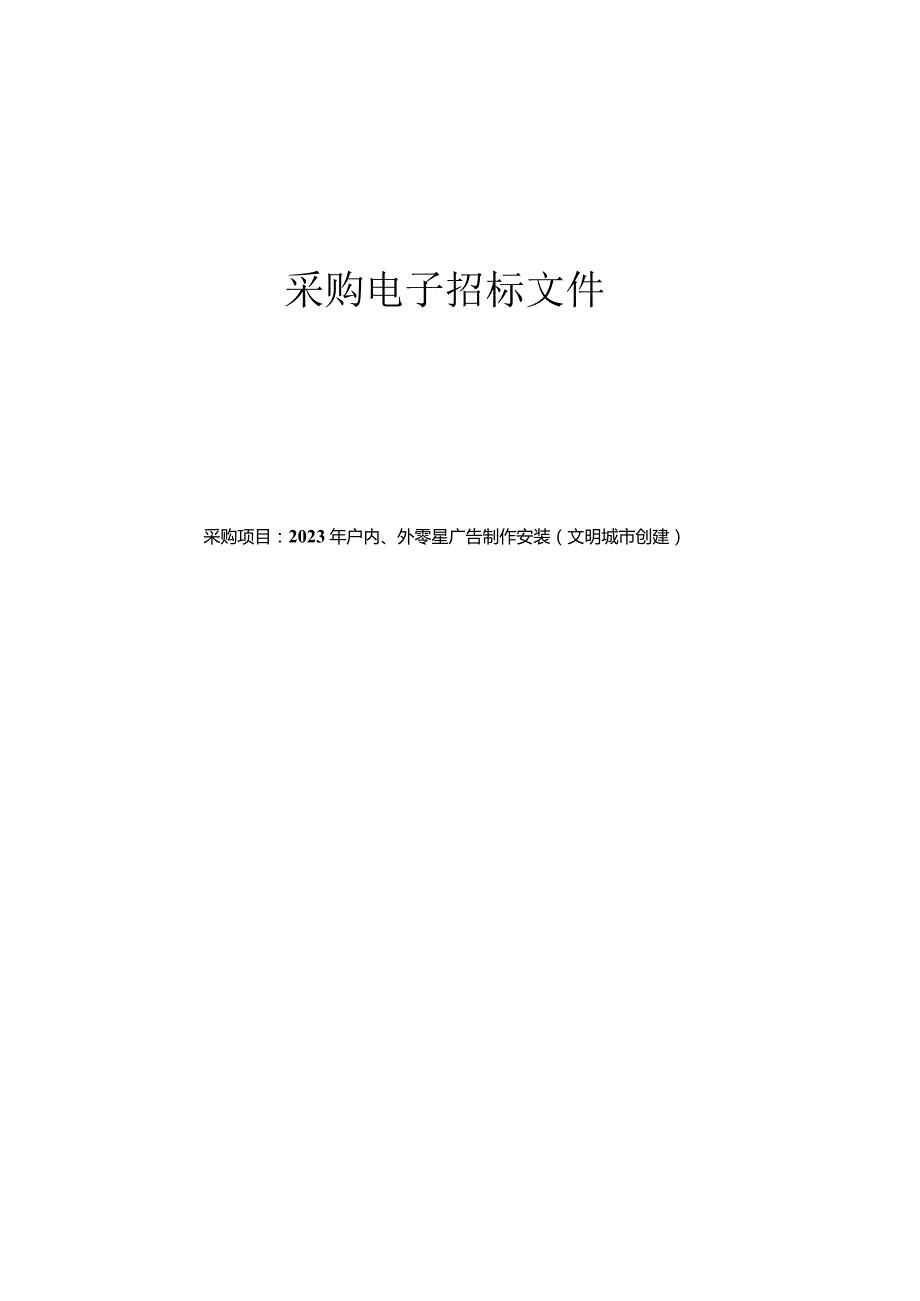 采购电子招标文件

采购项目：2023年户内、外零星广告制作安装（文明城市创建）